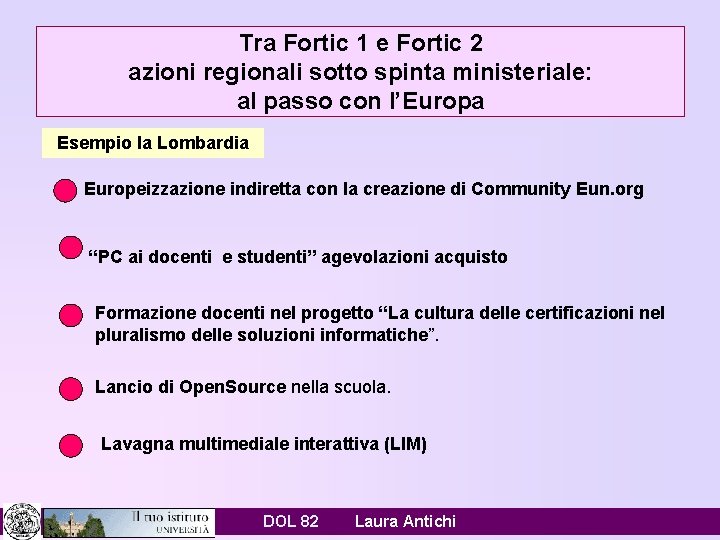 Tra Fortic 1 e Fortic 2
azioni regionali sotto spinta ministeriale:
al passo con l'Europa

Esempio la Lombardia

Europeizzazione indiretta con la creazione di Community Eun.org

"PC ai docenti e studenti" agevolazioni acquisto

Formazione docenti nel progetto "La cultura delle certificazioni nel pluralismo delle soluzioni informatiche".

Lancio di OpenSource nella scuola.

Lavagna multimediale interattiva (LIM)

Il tuo istituto UNIVERSITÀ

DOL 82 Laura Antichi